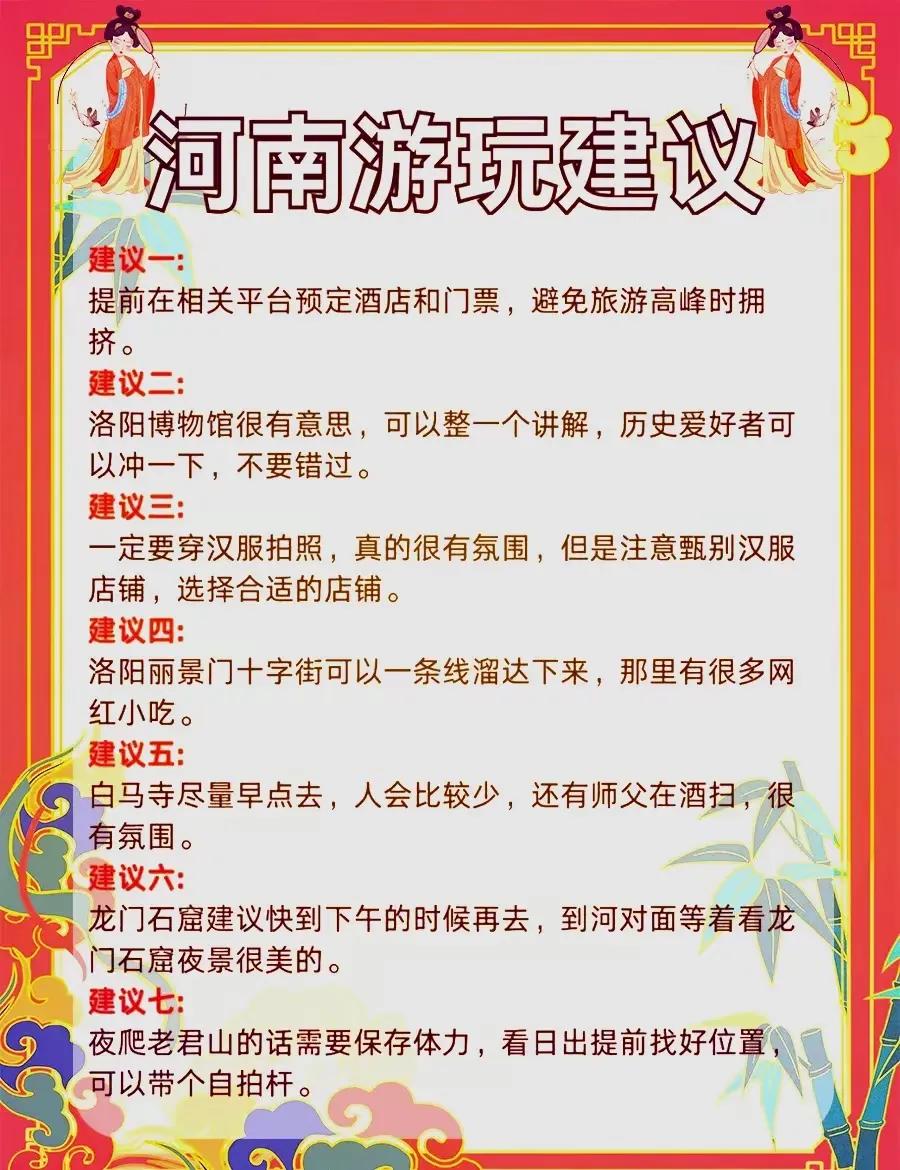 河南游玩建议

建议一:
提前在相关平台预定酒店和门票，避免旅游高峰时拥挤。

建议二:
洛阳博物馆很有意思，可以整一个讲解，历史爱好者可以冲一下，不要错过。

建议三:
一定要穿汉服拍照，真的很有氛围，但是注意甄别汉服店铺，选择合适的店铺。

建议四:
洛阳丽景门十字街可以一条线溜达下来，那里有很多网红小吃。

建议五:
白马寺尽量早点去，人会比较少，还有师父在洒扫，很有氛围。

建议六:
龙门石窟建议快到下午的时候再去，到河对面等着看龙门石窟夜景很美的。

建议七:
夜爬老君山的话需要保存体力，看日出提前找好位置，可以带个自拍杆。